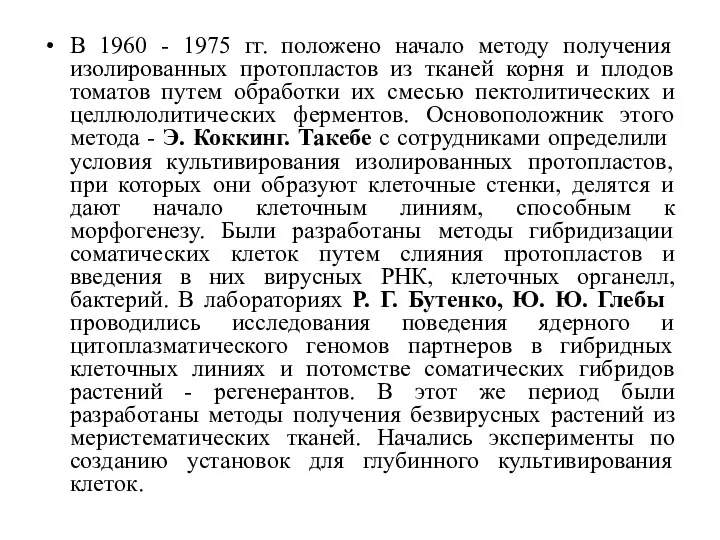 • В 1960 - 1975 гг. положено начало методу получения изолированных протопластов из тканей корня и плодов томатов путем обработки их смесью пектолитических и целлюлолитических ферментов. Основоположник этого метода - Э. Коккинг. Такебе с сотрудниками определили условия культивирования изолированных протопластов, при которых они образуют клеточные стенки, делятся и дают начало клеточным линиям, способным к морфогенезу. Были разработаны методы гибридизации соматических клеток путем слияния протопластов и введения в них вирусных РНК, клеточных органелл, бактерий. В лабораториях Р. Г. Бутенко, Ю. Ю. Глебы проводились исследования поведения ядерного и цитоплазматического геномов партнеров в гибридных клеточных линиях и потомстве соматических гибридов растений - регенерантов. В этот же период были разработаны методы получения безвирусных растений из меристематических тканей. Начались эксперименты по созданию установок для глубинного культивирования клеток.